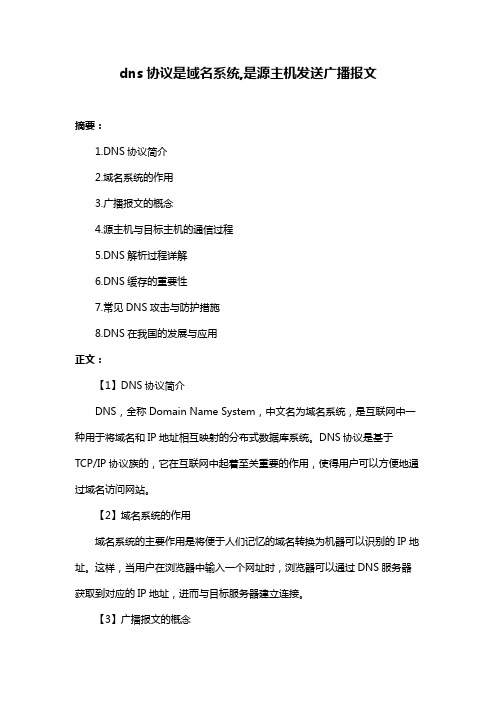 dns 协议是域名系统,是源主机发送广播报文

摘要：

1.DNS 协议简介

2.域名系统的作用

3.广播报文的概念

4.源主机与目标主机的通信过程

5.DNS 解析过程详解

6.DNS 缓存的重要性

7.常见 DNS 攻击与防护措施

8.DNS 在我国的发展与应用

正文：

【1】DNS 协议简介

DNS，全称 Domain Name System，中文名为域名系统，是互联网中一种用于将域名和 IP 地址相互映射的分布式数据库系统。DNS 协议是基于 TCP/IP 协议族的，它在互联网中起着至关重要的作用，使得用户可以方便地通过域名访问网站。

【2】域名系统的作用

域名系统的主要作用是将便于人们记忆的域名转换为机器可以识别的 IP 地址。这样，当用户在浏览器中输入一个网址时，浏览器可以通过 DNS 服务器获取到对应的 IP 地址，进而与目标服务器建立连接。

【3】广播报文的概念